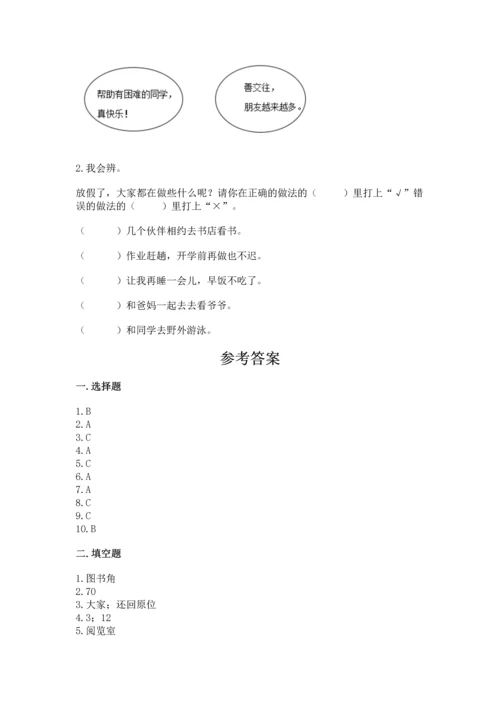 帮助有困难的同学，真快乐！

善交往，朋友越来越多。

2. 我会辨。

放假了，大家都在做些什么呢？请你在正确的做法的（　　）里打上“√”错误的做法的（　　）里打上“×”。

（　　）几个伙伴相约去书店看书。

（　　）作业赶趟，开学前再做也不迟。

（　　）让我再睡一会儿，早饭不吃了。

（　　）和爸妈一起去去看爷爷。

（　　）和同学去野外游泳。

参考答案

一. 选择题

1. B
2. A
3. C
4. A
5. C
6. A
7. A
8. C
9. C
10. B

二. 填空题

1. 图书角
2. 70
3. 大家；还回原位
4. 3；12
5. 阅览室